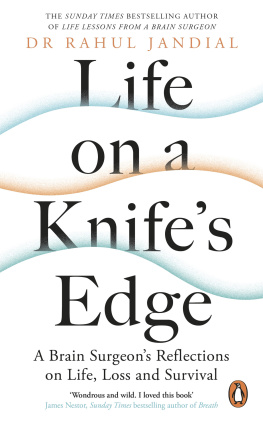 THE SUNDAY TIMES BESTSELLING AUTHOR OF LIFE LESSONS FROM A BRAIN SURGEON

DR RAHUL JANDIAL

Life on a Knife's Edge

A Brain Surgeon's Reflections on Life, Loss and Survival

'Wondrous and wild. I loved this book'
James Nestor, Sunday Times bestselling author of Breath